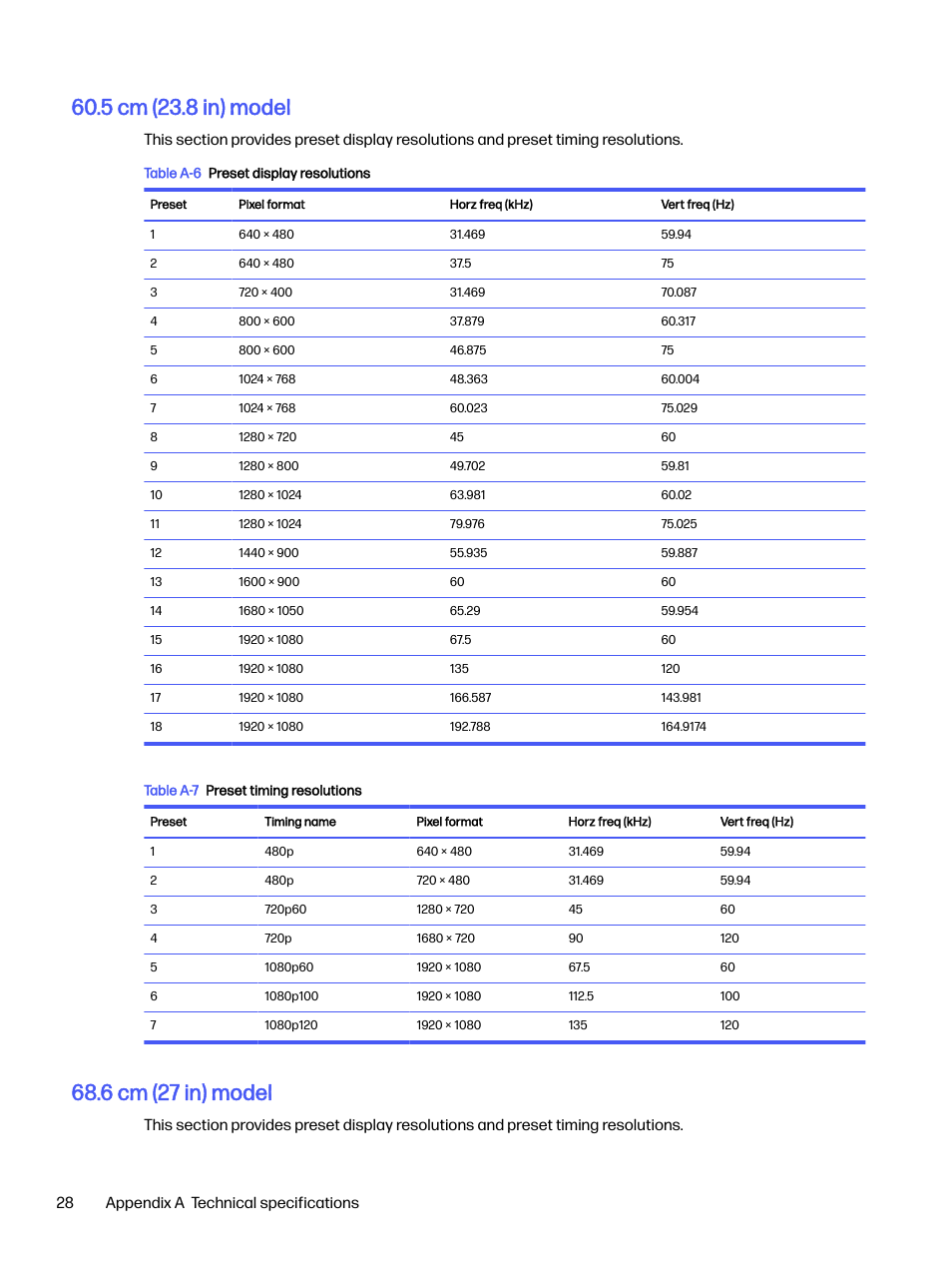 60.5 cm (23.8 in) model

This section provides preset display resolutions and preset timing resolutions.

Table A-6  Preset display resolutions

| Preset | Pixel format | Horz freq (kHz) | Vert freq (Hz) |
|---|---|---|---|
| 1 | 640 × 480 | 31.469 | 59.94 |
| 2 | 640 × 480 | 37.5 | 75 |
| 3 | 720 × 400 | 31.469 | 70.087 |
| 4 | 800 × 600 | 37.879 | 60.317 |
| 5 | 800 × 600 | 46.875 | 75 |
| 6 | 1024 × 768 | 48.363 | 60.004 |
| 7 | 1024 × 768 | 60.023 | 75.029 |
| 8 | 1280 × 720 | 45 | 60 |
| 9 | 1280 × 800 | 49.702 | 59.81 |
| 10 | 1280 × 1024 | 63.981 | 60.02 |
| 11 | 1280 × 1024 | 79.976 | 75.025 |
| 12 | 1440 × 900 | 55.935 | 59.887 |
| 13 | 1600 × 900 | 60 | 60 |
| 14 | 1680 × 1050 | 65.29 | 59.954 |
| 15 | 1920 × 1080 | 67.5 | 60 |
| 16 | 1920 × 1080 | 135 | 120 |
| 17 | 1920 × 1080 | 166.587 | 143.981 |
| 18 | 1920 × 1080 | 192.788 | 164.9174 |

Table A-7  Preset timing resolutions

| Preset | Timing name | Pixel format | Horz freq (kHz) | Vert freq (Hz) |
|---|---|---|---|---|
| 1 | 480p | 640 × 480 | 31.469 | 59.94 |
| 2 | 480p | 720 × 480 | 31.469 | 59.94 |
| 3 | 720p60 | 1280 × 720 | 45 | 60 |
| 4 | 720p | 1680 × 720 | 90 | 120 |
| 5 | 1080p60 | 1920 × 1080 | 67.5 | 60 |
| 6 | 1080p100 | 1920 × 1080 | 112.5 | 100 |
| 7 | 1080p120 | 1920 × 1080 | 135 | 120 |

68.6 cm (27 in) model

This section provides preset display resolutions and preset timing resolutions.

28    Appendix A  Technical specifications